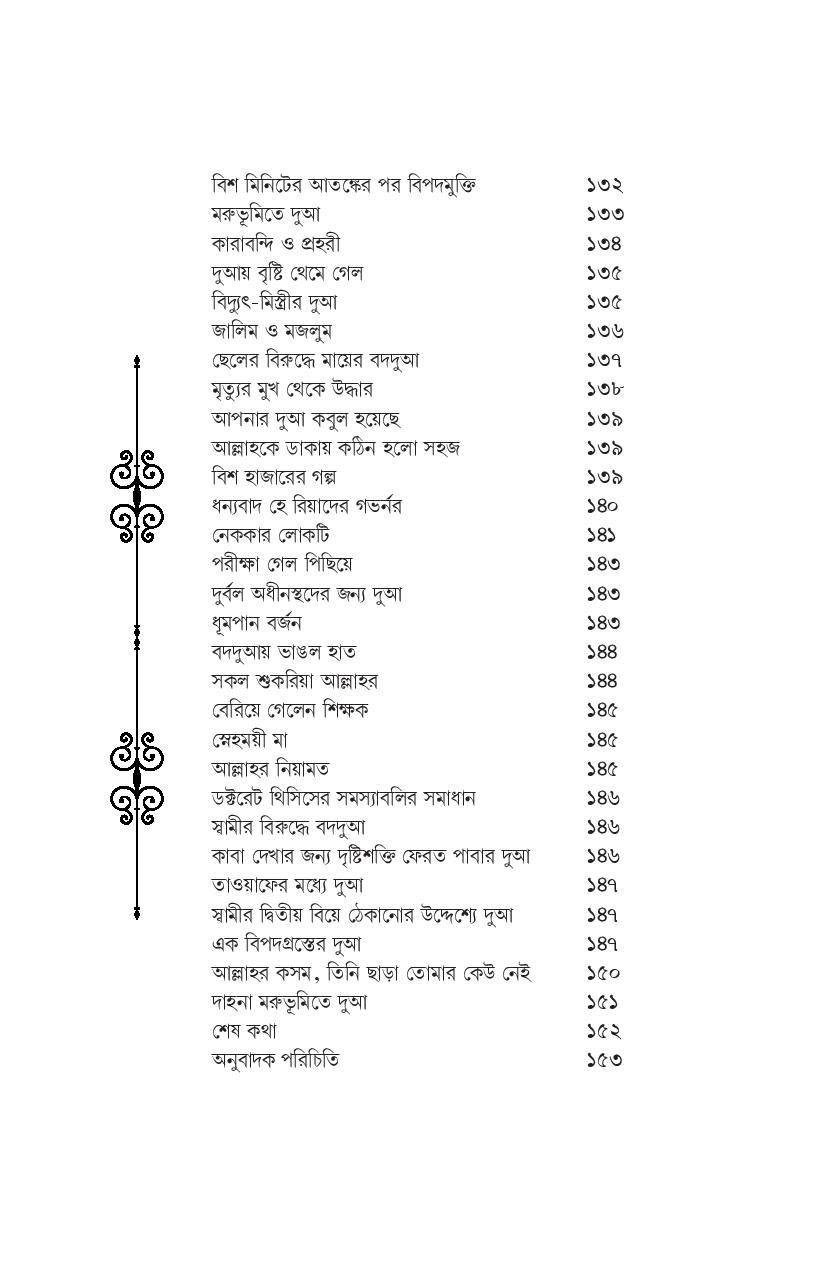 বিশ মিনিটের আতঙ্কের পর বিপদমুক্তি ১৩২
মরুভূমিতে দুআ ১৩৩
কারাবন্দি ও প্রহরী ১৩৪
দুআয় বৃষ্টি থেমে গেল ১৩৫
বিদ্যুৎ-মিস্ত্রীর দুআ ১৩৫
জালিম ও মজলুম ১৩৬
ছেলের বিরুদ্ধে মায়ের বদদুআ ১৩৭
মৃত্যুর মুখ থেকে উদ্ধার ১৩৮
আপনার দুআ কবুল হয়েছে ১৩৯
আল্লাহকে ডাকায় কঠিন হলো সহজ ১৩৯
বিশ হাজারের গল্প ১৩৯
ধন্যবাদ হে রিয়াদের গভর্নর ১৪০
নেককার লোকটি ১৪১
পরীক্ষা গেল পিছিয়ে ১৪৩
দুর্বল অধীনস্থদের জন্য দুআ ১৪৩
ধূমপান বর্জন ১৪৩
বদদুআয় ভাঙল হাত ১৪৪
সকল শুকরিয়া আল্লাহর ১৪৪
বেরিয়ে গেলেন শিক্ষক ১৪৫
স্নেহময়ী মা ১৪৫
আল্লাহর নিয়ামত ১৪৫
ডক্টরেট থিসিসের সমস্যাবলির সমাধান ১৪৬
স্বামীর বিরুদ্ধে বদদুআ ১৪৬
কাবা দেখার জন্য দৃষ্টিশক্তি ফেরত পাবার দুআ ১৪৬
তাওয়াফের মধ্যে দুআ ১৪৭
স্বামীর দ্বিতীয় বিয়ে ঠেকানোর উদ্দেশ্যে দুআ ১৪৭
এক বিপদগ্রস্তের দুআ ১৪৭
আল্লাহর কসম, তিনি ছাড়া তোমার কেউ নেই ১৫০
দাহনা মরুভূমিতে দুআ ১৫১
শেষ কথা ১৫২
অনুবাদক পরিচিতি ১৫৩